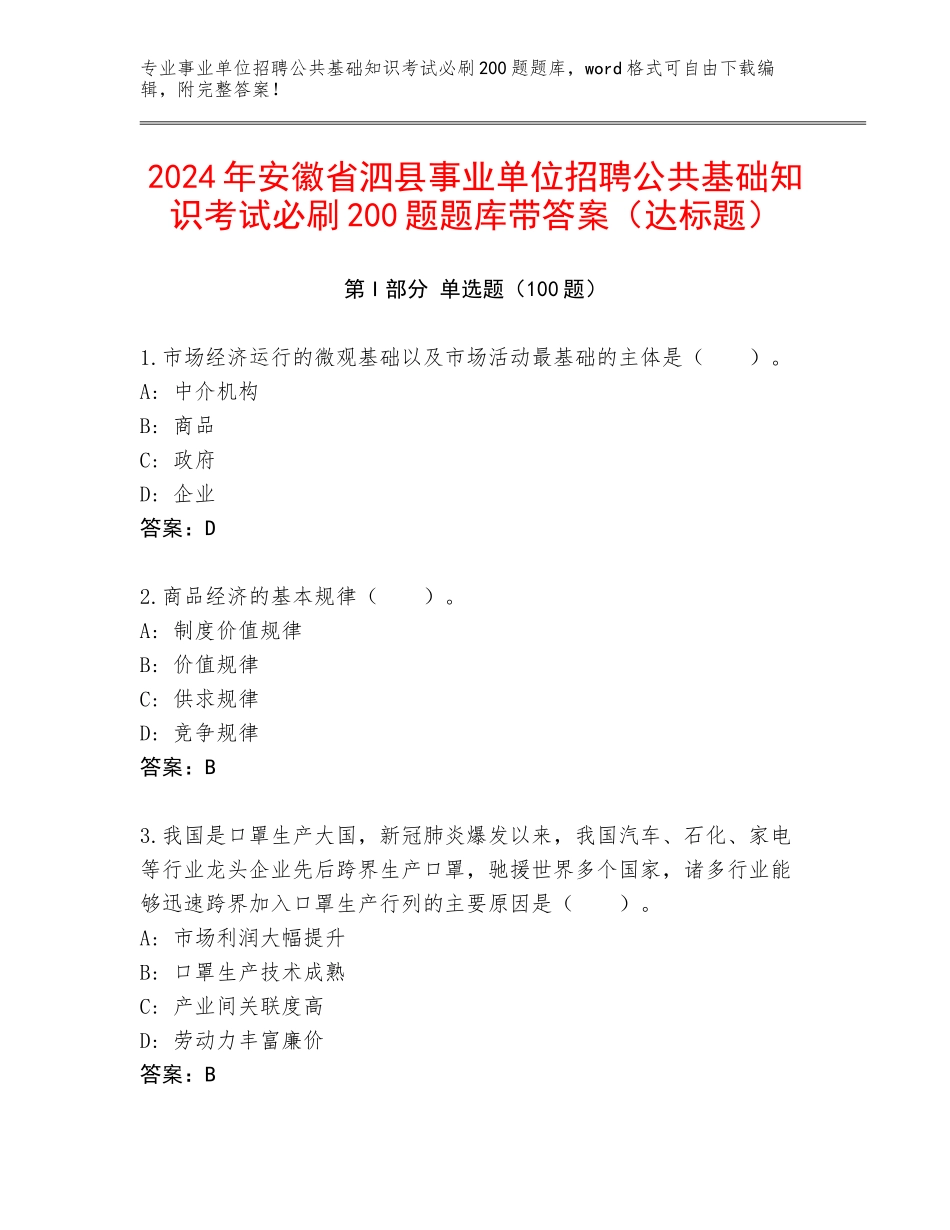 专业事业单位招聘公共基础知识考试必刷200题题库，word格式可自由下载编辑，附完整答案！

2024年安徽省泗县事业单位招聘公共基础知识考试必刷200题题库带答案（达标题）

第Ⅰ部分 单选题（100题）

1.市场经济运行的微观基础以及市场活动最基础的主体是（　　）。
A：中介机构
B：商品
C：政府
D：企业
答案：D

2.商品经济的基本规律（　　）。
A：制度价值规律
B：价值规律
C：供求规律
D：竞争规律
答案：B

3.我国是口罩生产大国，新冠肺炎爆发以来，我国汽车、石化、家电等行业龙头企业先后跨界生产口罩，驰援世界多个国家，诸多行业能够迅速跨界加入口罩生产行列的主要原因是（　　）。
A：市场利润大幅提升
B：口罩生产技术成熟
C：产业间关联度高
D：劳动力丰富廉价
答案：B